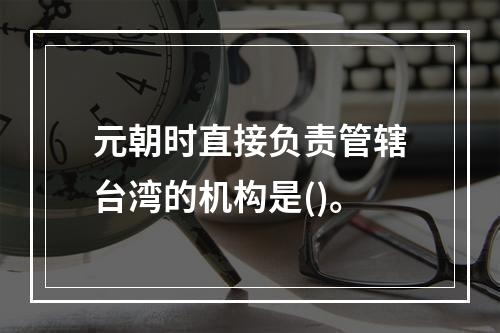 元朝时直接负责管辖台湾的机构是()。